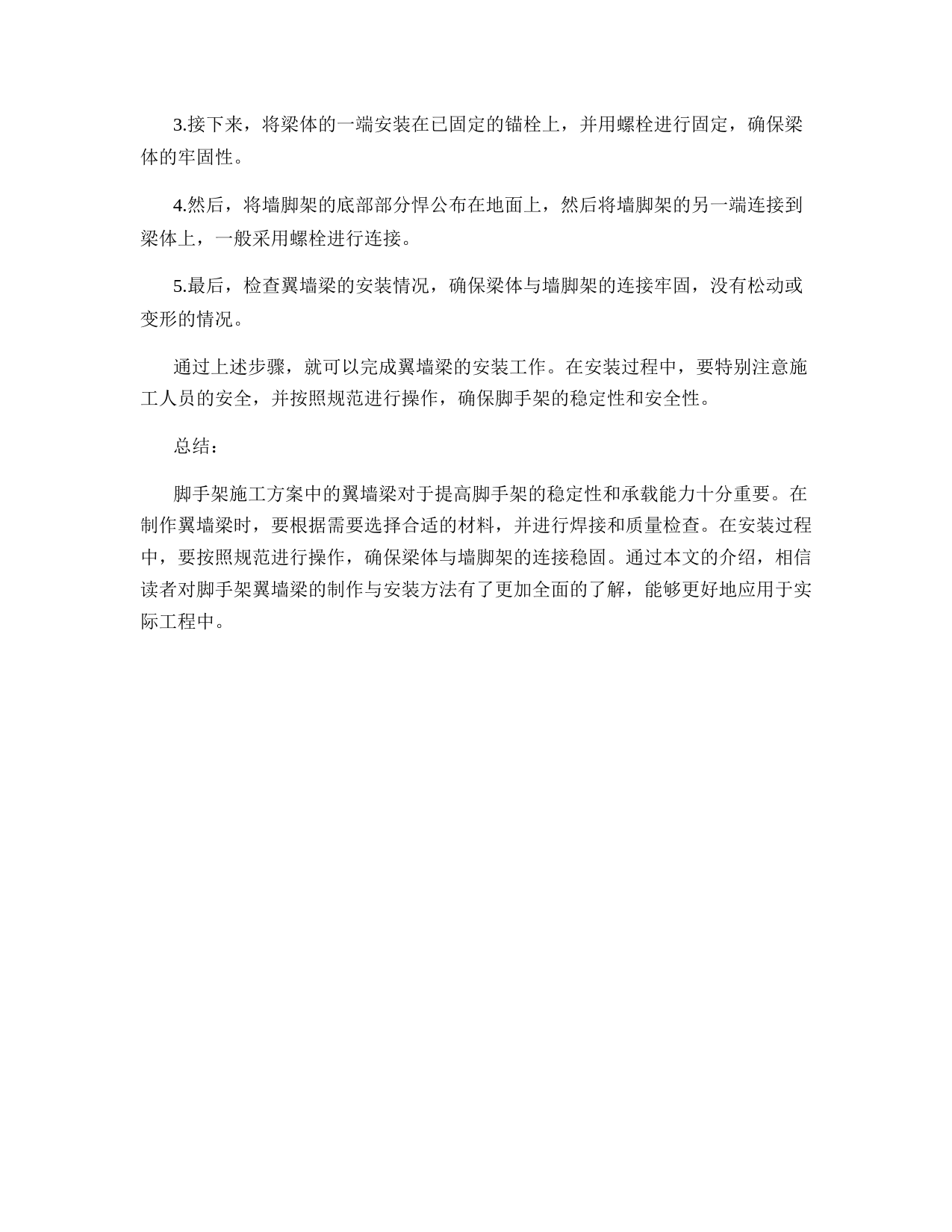 3.接下来，将梁体的一端安装在已固定的锚栓上，并用螺栓进行固定，确保梁体的牢固性。

4.然后，将墙脚架的底部部分悍公布在地面上，然后将墙脚架的另一端连接到梁体上，一般采用螺栓进行连接。

5.最后，检查翼墙梁的安装情况，确保梁体与墙脚架的连接牢固，没有松动或变形的情况。

通过上述步骤，就可以完成翼墙梁的安装工作。在安装过程中，要特别注意施工人员的安全，并按照规范进行操作，确保脚手架的稳定性和安全性。

总结：

脚手架施工方案中的翼墙梁对于提高脚手架的稳定性和承载能力十分重要。在制作翼墙梁时，要根据需要选择合适的材料，并进行焊接和质量检查。在安装过程中，要按照规范进行操作，确保梁体与墙脚架的连接稳固。通过本文的介绍，相信读者对脚手架翼墙梁的制作与安装方法有了更加全面的了解，能够更好地应用于实际工程中。